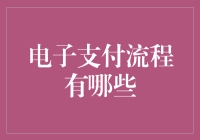 电子支付流程有哪些